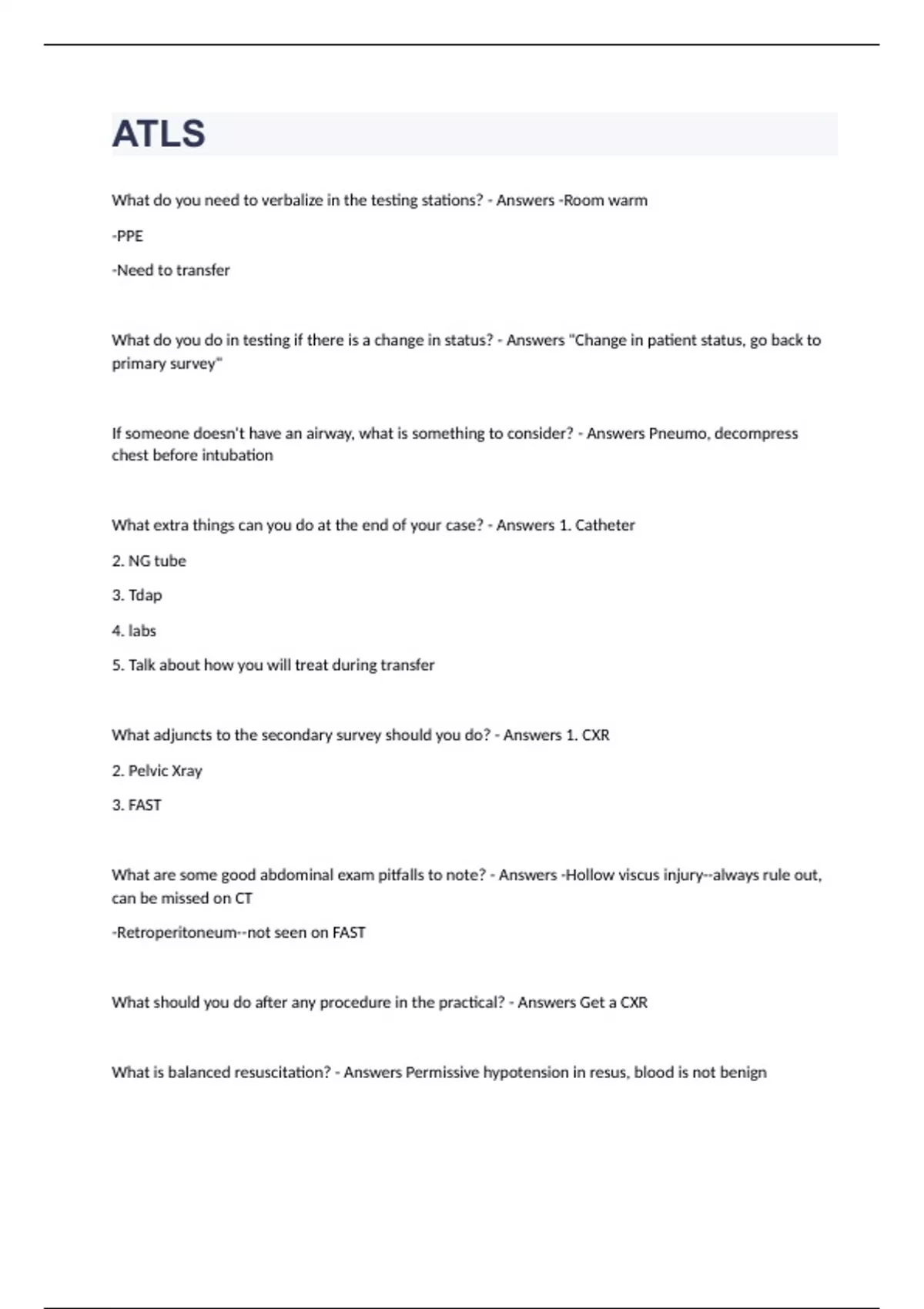 ATLS

What do you need to verbalize in the testing stations? - Answers -Room warm

-PPE

-Need to transfer

What do you do in testing if there is a change in status? - Answers "Change in patient status, go back to primary survey"

If someone doesn't have an airway, what is something to consider? - Answers Pneumo, decompress chest before intubation

What extra things can you do at the end of your case? - Answers 1. Catheter

2. NG tube

3. Tdap

4. labs

5. Talk about how you will treat during transfer

What adjuncts to the secondary survey should you do? - Answers 1. CXR

2. Pelvic Xray

3. FAST

What are some good abdominal exam pitfalls to note? - Answers -Hollow viscus injury--always rule out, can be missed on CT

-Retroperitoneum--not seen on FAST

What should you do after any procedure in the practical? - Answers Get a CXR

What is balanced resuscitation? - Answers Permissive hypotension in resus, blood is not benign